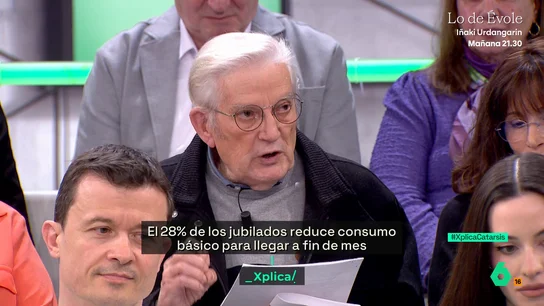 Lo de Évole
Iñaki Urdangarin
Mañana 21.30

El 28% de los jubilados reduce consumo básico para llegar a fin de mes

_Xplica/

#XplicaCatarsis

6

16